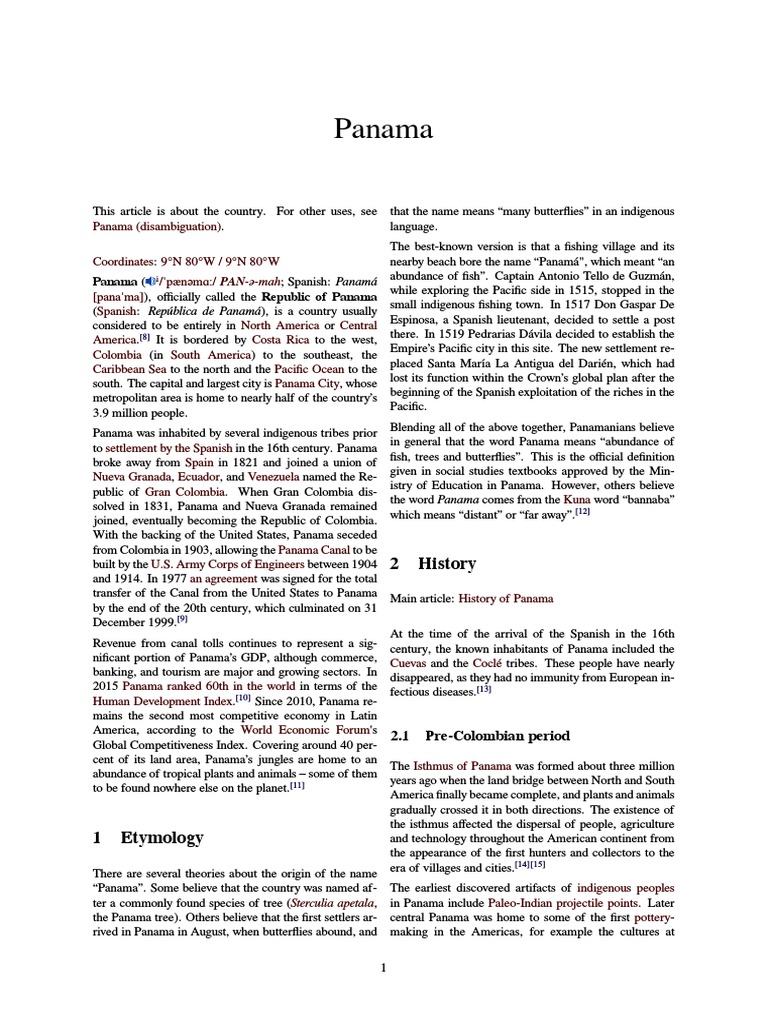 Panama

This article is about the country. For other uses, see Panama (disambiguation).

Coordinates: 9°N 80°W / 9°N 80°W

Panama (/ˈpænəmɑː/ PAN-ə-mah; Spanish: Panamá [panaˈma]), officially called the Republic of Panama (Spanish: República de Panamá), is a country usually considered to be entirely in North America or Central America.[8] It is bordered by Costa Rica to the west, Colombia (in South America) to the southeast, the Caribbean Sea to the north and the Pacific Ocean to the south. The capital and largest city is Panama City, whose metropolitan area is home to nearly half of the country's 3.9 million people.

Panama was inhabited by several indigenous tribes prior to settlement by the Spanish in the 16th century. Panama broke away from Spain in 1821 and joined a union of Nueva Granada, Ecuador, and Venezuela named the Republic of Gran Colombia. When Gran Colombia dissolved in 1831, Panama and Nueva Granada remained joined, eventually becoming the Republic of Colombia. With the backing of the United States, Panama seceded from Colombia in 1903, allowing the Panama Canal to be built by the U.S. Army Corps of Engineers between 1904 and 1914. In 1977 an agreement was signed for the total transfer of the Canal from the United States to Panama by the end of the 20th century, which culminated on 31 December 1999.[9]

Revenue from canal tolls continues to represent a significant portion of Panama's GDP, although commerce, banking, and tourism are major and growing sectors. In 2015 Panama ranked 60th in the world in terms of the Human Development Index.[10] Since 2010, Panama remains the second most competitive economy in Latin America, according to the World Economic Forum's Global Competitiveness Index. Covering around 40 percent of its land area, Panama's jungles are home to an abundance of tropical plants and animals – some of them to be found nowhere else on the planet.[11]

1 Etymology

There are several theories about the origin of the name "Panama". Some believe that the country was named after a commonly found species of tree (Sterculia apetala, the Panama tree). Others believe that the first settlers arrived in Panama in August, when butterflies abound, and that the name means "many butterflies" in an indigenous language.

The best-known version is that a fishing village and its nearby beach bore the name "Panamá", which meant "an abundance of fish". Captain Antonio Tello de Guzmán, while exploring the Pacific side in 1515, stopped in the small indigenous fishing town. In 1517 Don Gaspar De Espinosa, a Spanish lieutenant, decided to settle a post there. In 1519 Pedrarias Dávila decided to establish the Empire's Pacific city in this site. The new settlement replaced Santa María La Antigua del Darién, which had lost its function within the Crown's global plan after the beginning of the Spanish exploitation of the riches in the Pacific.

Blending all of the above together, Panamanians believe in general that the word Panama means "abundance of fish, trees and butterflies". This is the official definition given in social studies textbooks approved by the Ministry of Education in Panama. However, others believe the word Panama comes from the Kuna word "bannaba" which means "distant" or "far away".[12]

2 History

Main article: History of Panama

At the time of the arrival of the Spanish in the 16th century, the known inhabitants of Panama included the Cuevas and the Coclé tribes. These people have nearly disappeared, as they had no immunity from European infectious diseases.[13]

2.1 Pre-Colombian period

The Isthmus of Panama was formed about three million years ago when the land bridge between North and South America finally became complete, and plants and animals gradually crossed it in both directions. The existence of the isthmus affected the dispersal of people, agriculture and technology throughout the American continent from the appearance of the first hunters and collectors to the era of villages and cities.[14][15]

The earliest discovered artifacts of indigenous peoples in Panama include Paleo-Indian projectile points. Later central Panama was home to some of the first pottery-making in the Americas, for example the cultures at

1